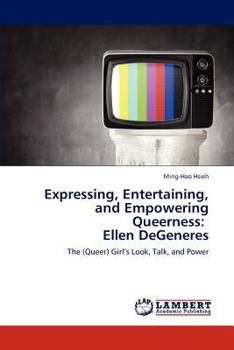 Ming-Hao Hsieh

Expressing, Entertaining, and Empowering Queerness: Ellen DeGeneres

The (Queer) Girl's Look, Talk, and Power

LAP LAMBERT Academic Publishing